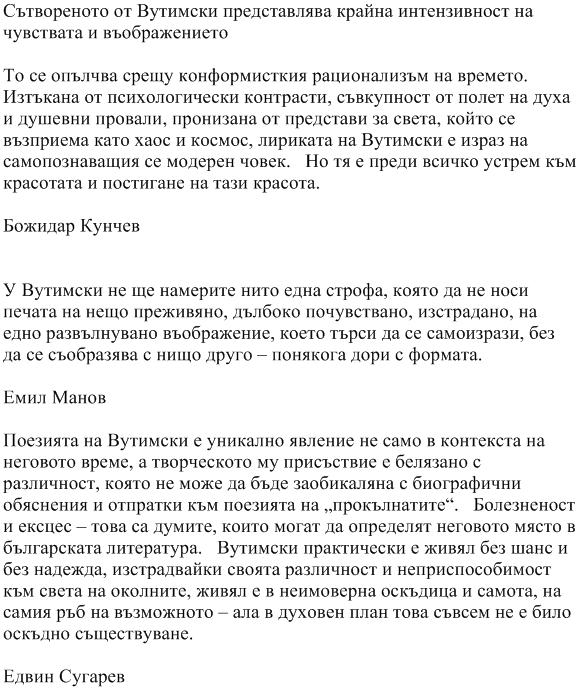 Сътвореното от Вутимски представлява крайна интензивност на чувствата и въображението

То се опълчва срещу конформисткия рационализъм на времето. Изтъкана от психологически контрасти, съвкупност от полет на духа и душевни провали, пронизана от представи за света, който се възприема като хаос и космос, лириката на Вутимски е израз на самопознаващия се модерен човек. Но тя е преди всичко устрем към красотата и постигане на тази красота.

Божидар Кунчев

У Вутимски не ще намерите нито една строфа, която да не носи печата на нещо преживяно, дълбоко почувствано, изстрадано, на едно развълнувано въображение, което търси да се самоизрази, без да се съобразява с нищо друго – понякога дори с формата.

Емил Манов

Поезията на Вутимски е уникално явление не само в контекста на неговото време, а творческото му присъствие е белязано с различност, която не може да бъде заобикаляна с биографични обяснения и отпратки към поезията на „прокълнатите“. Болезненост и ексцес – това са думите, които могат да определят неговото място в българската литература. Вутимски практически е живял без шанс и без надежда, изстрадвайки своята различност и неприспособимост към света на околните, живял е в неимоверна оскъдица и самота, на самия ръб на възможното – ала в духовен план това съвсем не е било оскъдно съществуване.

Едвин Сугарев